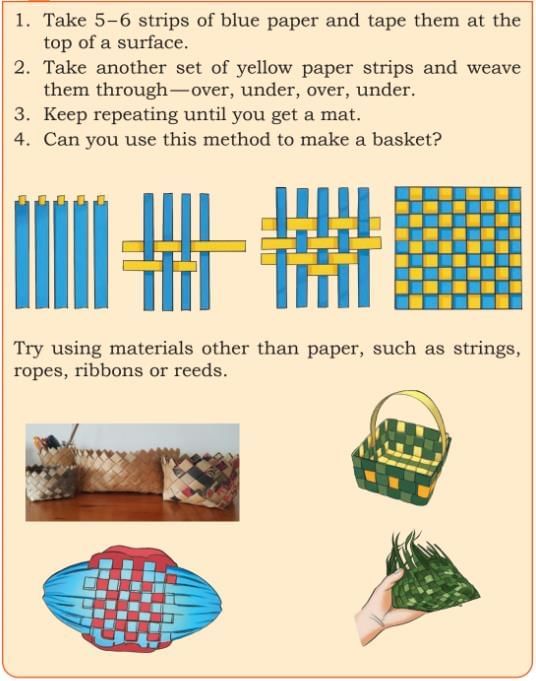 1. Take 5–6 strips of blue paper and tape them at the top of a surface.
2. Take another set of yellow paper strips and weave them through—over, under, over, under.
3. Keep repeating until you get a mat.
4. Can you use this method to make a basket?

Try using materials other than paper, such as strings, ropes, ribbons or reeds.